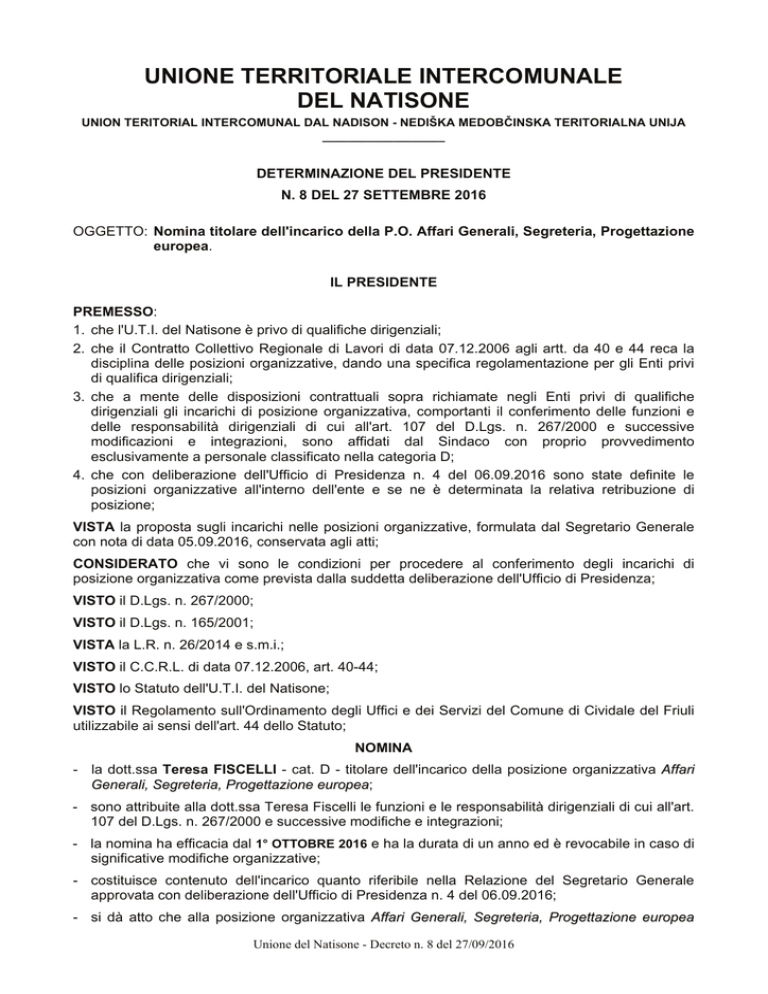 UNIONE TERRITORIALE INTERCOMUNALE
DEL NATISONE

UNION TERITORIAL INTERCOMUNAL DAL NADISON - NEDIŠKA MEDOBČINSKA TERITORIALNA UNIJA

DETERMINAZIONE DEL PRESIDENTE
N. 8 DEL 27 SETTEMBRE 2016

OGGETTO: Nomina titolare dell'incarico della P.O. Affari Generali, Segreteria, Progettazione europea.

IL PRESIDENTE

PREMESSO:
1. che l'U.T.I. del Natisone è privo di qualifiche dirigenziali;
2. che il Contratto Collettivo Regionale di Lavori di data 07.12.2006 agli artt. da 40 e 44 reca la disciplina delle posizioni organizzative, dando una specifica regolamentazione per gli Enti privi di qualifica dirigenziali;
3. che a mente delle disposizioni contrattuali sopra richiamate negli Enti privi di qualifiche dirigenziali gli incarichi di posizione organizzativa, comportanti il conferimento delle funzioni e delle responsabilità dirigenziali di cui all'art. 107 del D.Lgs. n. 267/2000 e successive modificazioni e integrazioni, sono affidati dal Sindaco con proprio provvedimento esclusivamente a personale classificato nella categoria D;
4. che con deliberazione dell'Ufficio di Presidenza n. 4 del 06.09.2016 sono state definite le posizioni organizzative all'interno dell'ente e se ne è determinata la relativa retribuzione di posizione;

VISTA la proposta sugli incarichi nelle posizioni organizzative, formulata dal Segretario Generale con nota di data 05.09.2016, conservata agli atti;

CONSIDERATO che vi sono le condizioni per procedere al conferimento degli incarichi di posizione organizzativa come prevista dalla suddetta deliberazione dell'Ufficio di Presidenza;

VISTO il D.Lgs. n. 267/2000;

VISTO il D.Lgs. n. 165/2001;

VISTA la L.R. n. 26/2014 e s.m.i.;

VISTO il C.C.R.L. di data 07.12.2006, art. 40-44;

VISTO lo Statuto dell'U.T.I. del Natisone;

VISTO il Regolamento sull'Ordinamento degli Uffici e dei Servizi del Comune di Cividale del Friuli utilizzabile ai sensi dell'art. 44 dello Statuto;

NOMINA

- la dott.ssa Teresa FISCELLI - cat. D - titolare dell'incarico della posizione organizzativa Affari Generali, Segreteria, Progettazione europea;
- sono attribuite alla dott.ssa Teresa Fiscelli le funzioni e le responsabilità dirigenziali di cui all'art. 107 del D.Lgs. n. 267/2000 e successive modifiche e integrazioni;
- la nomina ha efficacia dal 1° OTTOBRE 2016 e ha la durata di un anno ed è revocabile in caso di significative modifiche organizzative;
- costituisce contenuto dell'incarico quanto riferibile nella Relazione del Segretario Generale approvata con deliberazione dell'Ufficio di Presidenza n. 4 del 06.09.2016;
- si dà atto che alla posizione organizzativa Affari Generali, Segreteria, Progettazione europea

Unione del Natisone - Decreto n. 8 del 27/09/2016